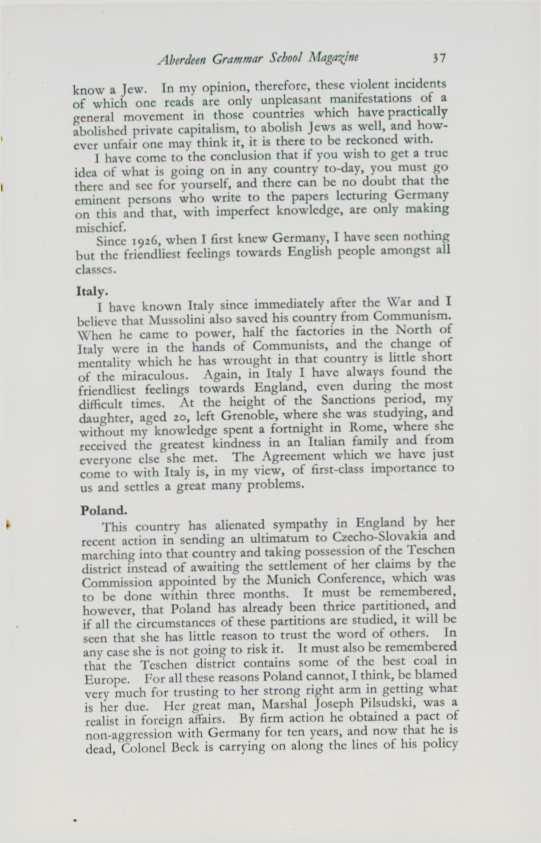 Aberdeen Grammar School Magazine 37

know a Jew. In my opinion, therefore, these violent incidents of which one reads are only unpleasant manifestations of a general movement in those countries which have practically abolished private capitalism, to abolish Jews as well, and however unfair one may think it, it is there to be reckoned with.

I have come to the conclusion that if you wish to get a true idea of what is going on in any country to-day, you must go there and see for yourself, and there can be no doubt that the eminent persons who write to the papers lecturing Germany on this and that, with imperfect knowledge, are only making mischief.

Since 1926, when I first knew Germany, I have seen nothing but the friendliest feelings towards English people amongst all classes.

Italy.

I have known Italy since immediately after the War and I believe that Mussolini also saved his country from Communism. When he came to power, half the factories in the North of Italy were in the hands of Communists, and the change of mentality which he has wrought in that country is little short of the miraculous. Again, in Italy I have always found the friendliest feelings towards England, even during the most difficult times. At the height of the Sanctions period, my daughter, aged 20, left Grenoble, where she was studying, and without my knowledge spent a fortnight in Rome, where she received the greatest kindness in an Italian family and from everyone else she met. The Agreement which we have just come to with Italy is, in my view, of first-class importance to us and settles a great many problems.

Poland.

This country has alienated sympathy in England by her recent action in sending an ultimatum to Czecho-Slovakia and marching into that country and taking possession of the Teschen district instead of awaiting the settlement of her claims by the Commission appointed by the Munich Conference, which was to be done within three months. It must be remembered, however, that Poland has already been thrice partitioned, and if all the circumstances of these partitions are studied, it will be seen that she has little reason to trust the word of others. In any case she is not going to risk it. It must also be remembered that the Teschen district contains some of the best coal in Europe. For all these reasons Poland cannot, I think, be blamed very much for trusting to her strong right arm in getting what is her due. Her great man, Marshal Joseph Pilsudski, was a realist in foreign affairs. By firm action he obtained a pact of non-aggression with Germany for ten years, and now that he is dead, Colonel Beck is carrying on along the lines of his policy